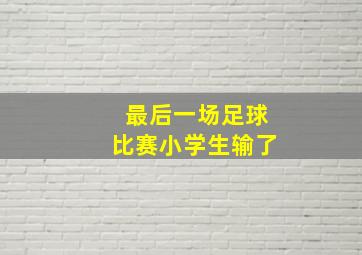 最后一场足球
比赛小学生输了